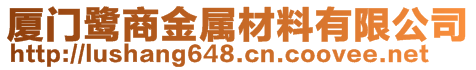 厦门鹭商金属材料有限公司
http://lushang648.cn.coovee.net